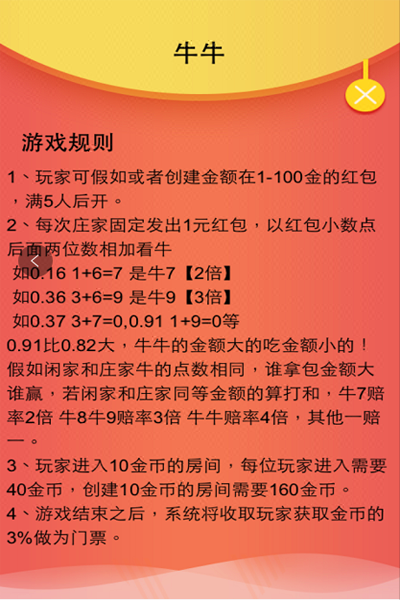 牛牛

游戏规则

1、玩家可假如或者创建金额在1-100金的红包，满5人后开。

2、每次庄家固定发出1元红包，以红包小数点后面两位数相加看牛

如0.16 1+6=7 是牛7【2倍】

如0.36 3+6=9 是牛9【3倍】

如0.37 3+7=0,0.91 1+9=0等

0.91比0.82大，牛牛的金额大的吃金额小的！假如闲家和庄家牛的点数相同，谁拿包金额大谁赢，若闲家和庄家同等金额的算打和，牛7赔率2倍 牛8牛9赔率3倍 牛牛赔率4倍，其他一赔一。

3、玩家进入10金币的房间，每位玩家进入需要40金币，创建10金币的房间需要160金币。

4、游戏结束之后，系统将收取玩家获取金币的3%做为门票。